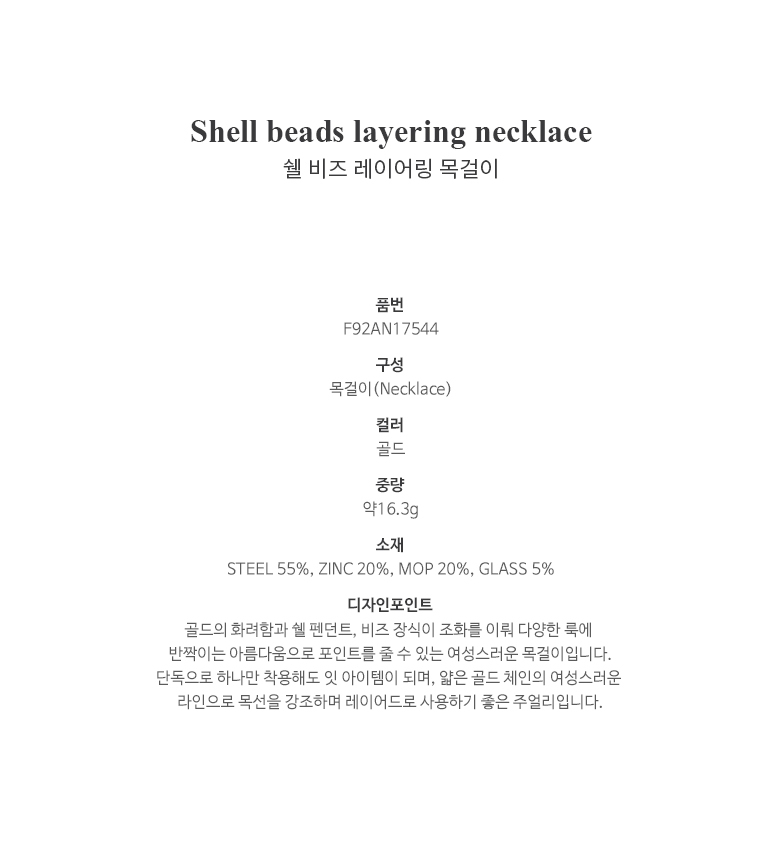 Shell beads layering necklace
쉘 비즈 레이어링 목걸이

품번
F92AN17544

구성
목걸이(Necklace)

컬러
골드

중량
약16.3g

소재
STEEL 55%, ZINC 20%, MOP 20%, GLASS 5%

디자인포인트
골드의 화려함과 쉘 펜던트, 비즈 장식이 조화를 이뤄 다양한 룩에 반짝이는 아름다움으로 포인트를 줄 수 있는 여성스러운 목걸이입니다. 단독으로 하나만 착용해도 잇 아이템이 되며, 얇은 골드 체인의 여성스러운 라인으로 목선을 강조하며 레이어드로 사용하기 좋은 주얼리입니다.